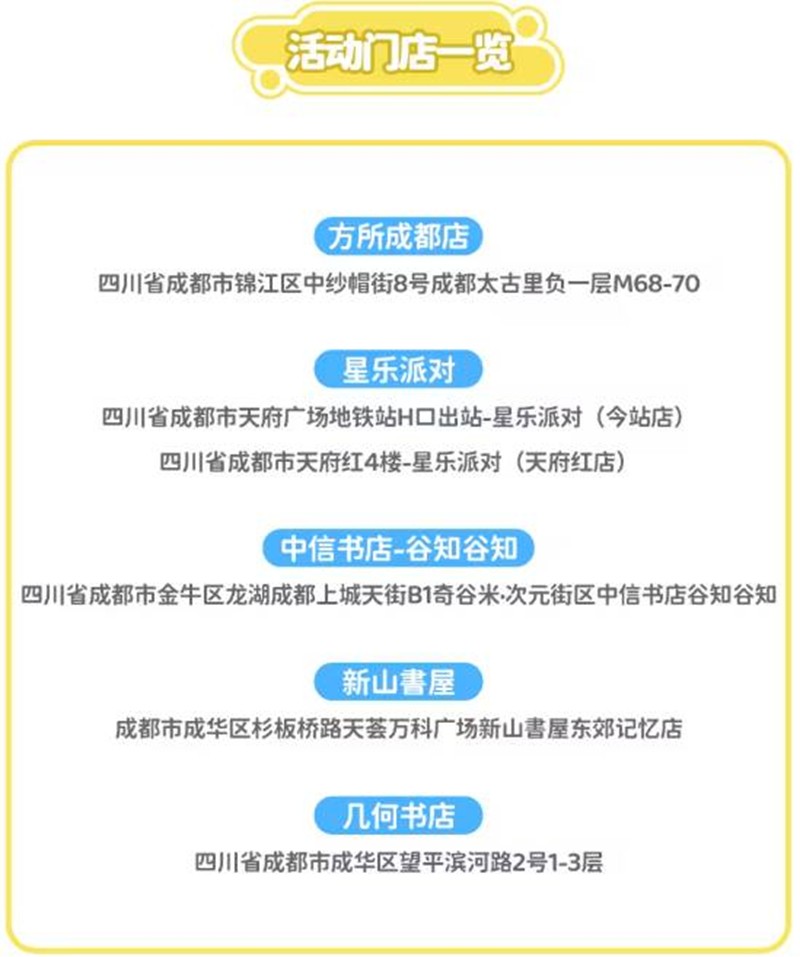 活动门店一览

方所成都店

四川省成都市锦江区中纱帽街8号成都太古里负一层M68-70

星乐派对

四川省成都市天府广场地铁站H口出站-星乐派对（今站店）

四川省成都市天府红4楼-星乐派对（天府红店）

中信书店-谷知谷知

四川省成都市金牛区龙湖成都上城天街B1奇谷米·次元街区中信书店谷知谷知

新山書屋

成都市成华区杉板桥路天荟万科广场新山書屋东郊记忆店

几何书店

四川省成都市成华区望平滨河路2号1-3层